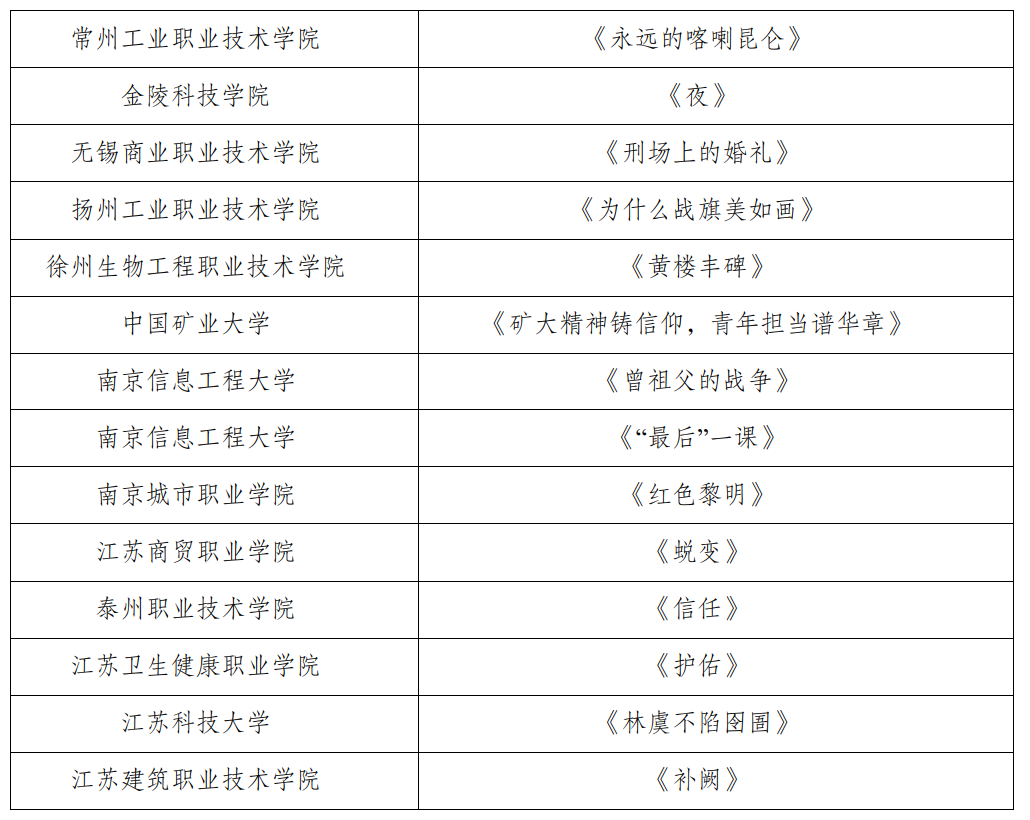 | 常州工业职业技术学院 | 《永远的喀喇昆仑》 |
|---|---|
| 金陵科技学院 | 《夜》 |
| 无锡商业职业技术学院 | 《刑场上的婚礼》 |
| 扬州工业职业技术学院 | 《为什么战旗美如画》 |
| 徐州生物工程职业技术学院 | 《黄楼丰碑》 |
| 中国矿业大学 | 《矿大精神铸信仰，青年担当谱华章》 |
| 南京信息工程大学 | 《曾祖父的战争》 |
| 南京信息工程大学 | 《“最后”一课》 |
| 南京城市职业学院 | 《红色黎明》 |
| 江苏商贸职业学院 | 《蜕变》 |
| 泰州职业技术学院 | 《信任》 |
| 江苏卫生健康职业学院 | 《护佑》 |
| 江苏科技大学 | 《林虞不陷囹圄》 |
| 江苏建筑职业技术学院 | 《补阙》 |